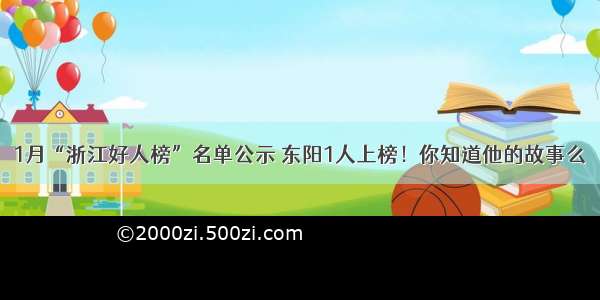 1月“浙江好人榜”名单公示 东阳1人上榜！你知道他的故事么

©2000zi.500zi.com